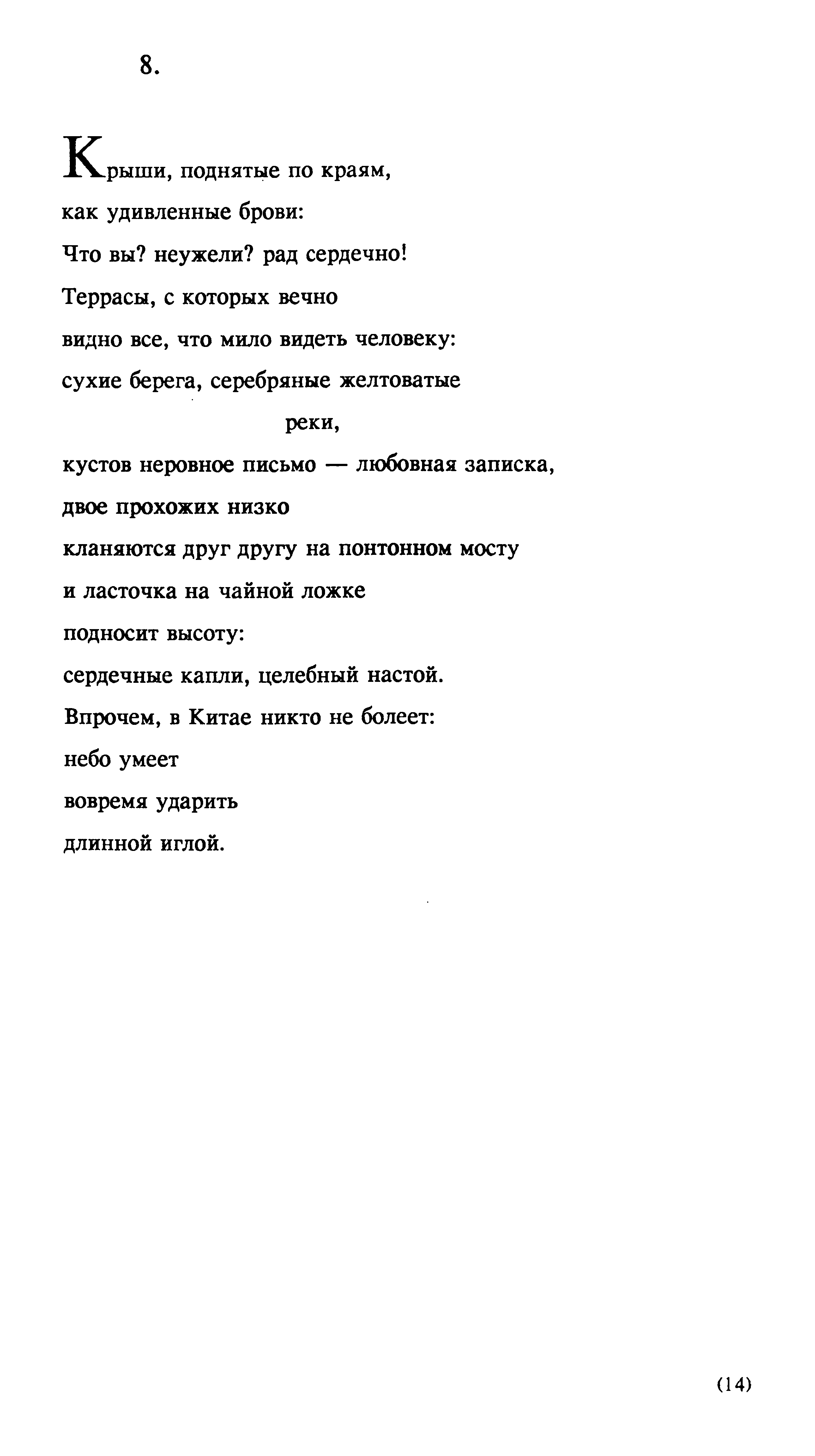 8.

Крыши, поднятые по краям,
как удивленные брови:
Что вы? неужели? рад сердечно!
Террасы, с которых вечно
видно все, что мило видеть человеку:
сухие берега, серебряные желтоватые
реки,
кустов неровное письмо — любовная записка,
двое прохожих низко
кланяются друг другу на понтонном мосту
и ласточка на чайной ложке
подносит высоту:
сердечные капли, целебный настой.
Впрочем, в Китае никто не болеет:
небо умеет
вовремя ударить
длинной иглой.

(14)